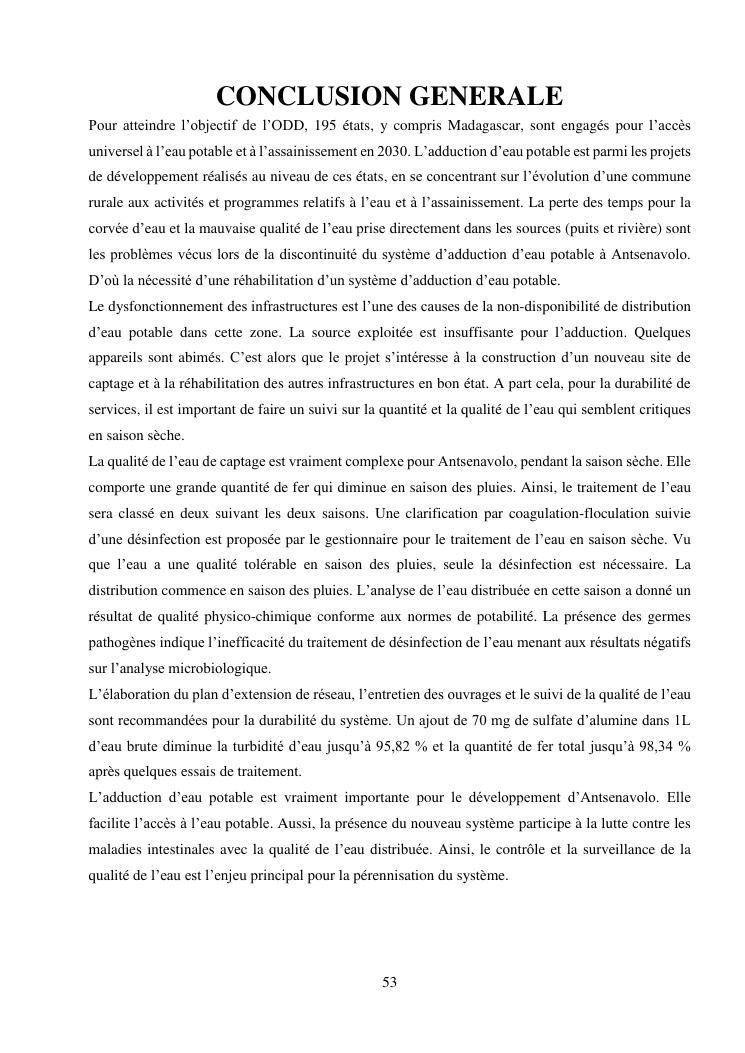 CONCLUSION GENERALE

Pour atteindre l'objectif de l'ODD, 195 états, y compris Madagascar, sont engagés pour l'accès universel à l'eau potable et à l'assainissement en 2030. L'adduction d'eau potable est parmi les projets de développement réalisés au niveau de ces états, en se concentrant sur l'évolution d'une commune rurale aux activités et programmes relatifs à l'eau et à l'assainissement. La perte des temps pour la corvée d'eau et la mauvaise qualité de l'eau prise directement dans les sources (puits et rivière) sont les problèmes vécus lors de la discontinuité du système d'adduction d'eau potable à Antsenavolo. D'où la nécessité d'une réhabilitation d'un système d'adduction d'eau potable.

Le dysfonctionnement des infrastructures est l'une des causes de la non-disponibilité de distribution d'eau potable dans cette zone. La source exploitée est insuffisante pour l'adduction. Quelques appareils sont abimés. C'est alors que le projet s'intéresse à la construction d'un nouveau site de captage et à la réhabilitation des autres infrastructures en bon état. A part cela, pour la durabilité de services, il est important de faire un suivi sur la quantité et la qualité de l'eau qui semblent critiques en saison sèche.

La qualité de l'eau de captage est vraiment complexe pour Antsenavolo, pendant la saison sèche. Elle comporte une grande quantité de fer qui diminue en saison des pluies. Ainsi, le traitement de l'eau sera classé en deux suivant les deux saisons. Une clarification par coagulation-floculation suivie d'une désinfection est proposée par le gestionnaire pour le traitement de l'eau en saison sèche. Vu que l'eau a une qualité tolérable en saison des pluies, seule la désinfection est nécessaire. La distribution commence en saison des pluies. L'analyse de l'eau distribuée en cette saison a donné un résultat de qualité physico-chimique conforme aux normes de potabilité. La présence des germes pathogènes indique l'inefficacité du traitement de désinfection de l'eau menant aux résultats négatifs sur l'analyse microbiologique.

L'élaboration du plan d'extension de réseau, l'entretien des ouvrages et le suivi de la qualité de l'eau sont recommandées pour la durabilité du système. Un ajout de 70 mg de sulfate d'alumine dans 1L d'eau brute diminue la turbidité d'eau jusqu'à 95,82 % et la quantité de fer total jusqu'à 98,34 % après quelques essais de traitement.

L'adduction d'eau potable est vraiment importante pour le développement d'Antsenavolo. Elle facilite l'accès à l'eau potable. Aussi, la présence du nouveau système participe à la lutte contre les maladies intestinales avec la qualité de l'eau distribuée. Ainsi, le contrôle et la surveillance de la qualité de l'eau est l'enjeu principal pour la pérennisation du système.

53